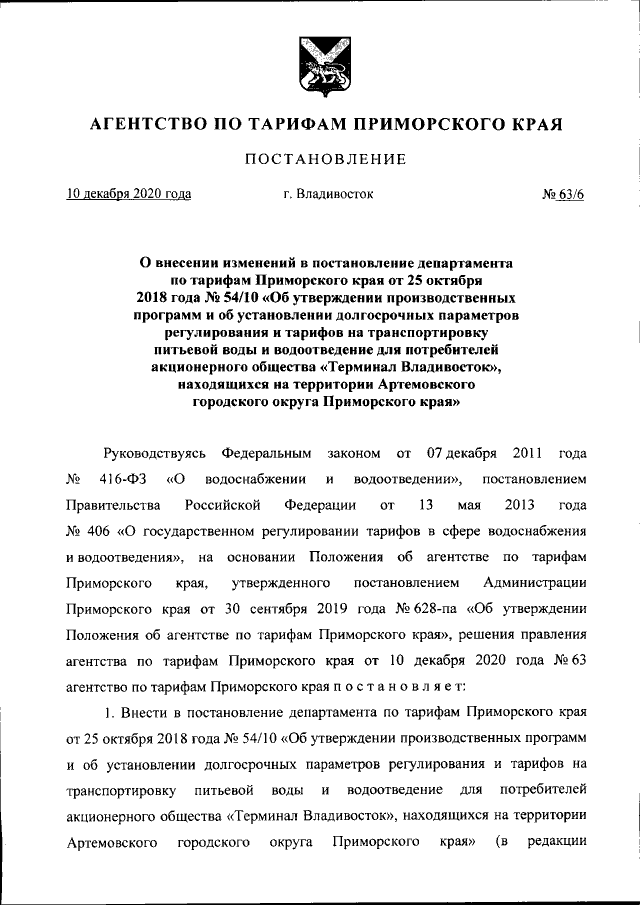 АГЕНТСТВО ПО ТАРИФАМ ПРИМОРСКОГО КРАЯ

ПОСТАНОВЛЕНИЕ

10 декабря 2020 года г. Владивосток № 63/6

О внесении изменений в постановление департамента по тарифам Приморского края от 25 октября 2018 года № 54/10 «Об утверждении производственных программ и об установлении долгосрочных параметров регулирования и тарифов на транспортировку питьевой воды и водоотведение для потребителей акционерного общества «Терминал Владивосток», находящихся на территории Артемовского городского округа Приморского края»

Руководствуясь Федеральным законом от 07 декабря 2011 года № 416-ФЗ «О водоснабжении и водоотведении», постановлением Правительства Российской Федерации от 13 мая 2013 года № 406 «О государственном регулировании тарифов в сфере водоснабжения и водоотведения», на основании Положения об агентстве по тарифам Приморского края, утвержденного постановлением Администрации Приморского края от 30 сентября 2019 года № 628-па «Об утверждении Положения об агентстве по тарифам Приморского края», решения правления агентства по тарифам Приморского края от 10 декабря 2020 года № 63 агентство по тарифам Приморского края п о с т а н о в л я е т:

1. Внести в постановление департамента по тарифам Приморского края от 25 октября 2018 года № 54/10 «Об утверждении производственных программ и об установлении долгосрочных параметров регулирования и тарифов на транспортировку питьевой воды и водоотведение для потребителей акционерного общества «Терминал Владивосток», находящихся на территории Артемовского городского округа Приморского края» (в редакции